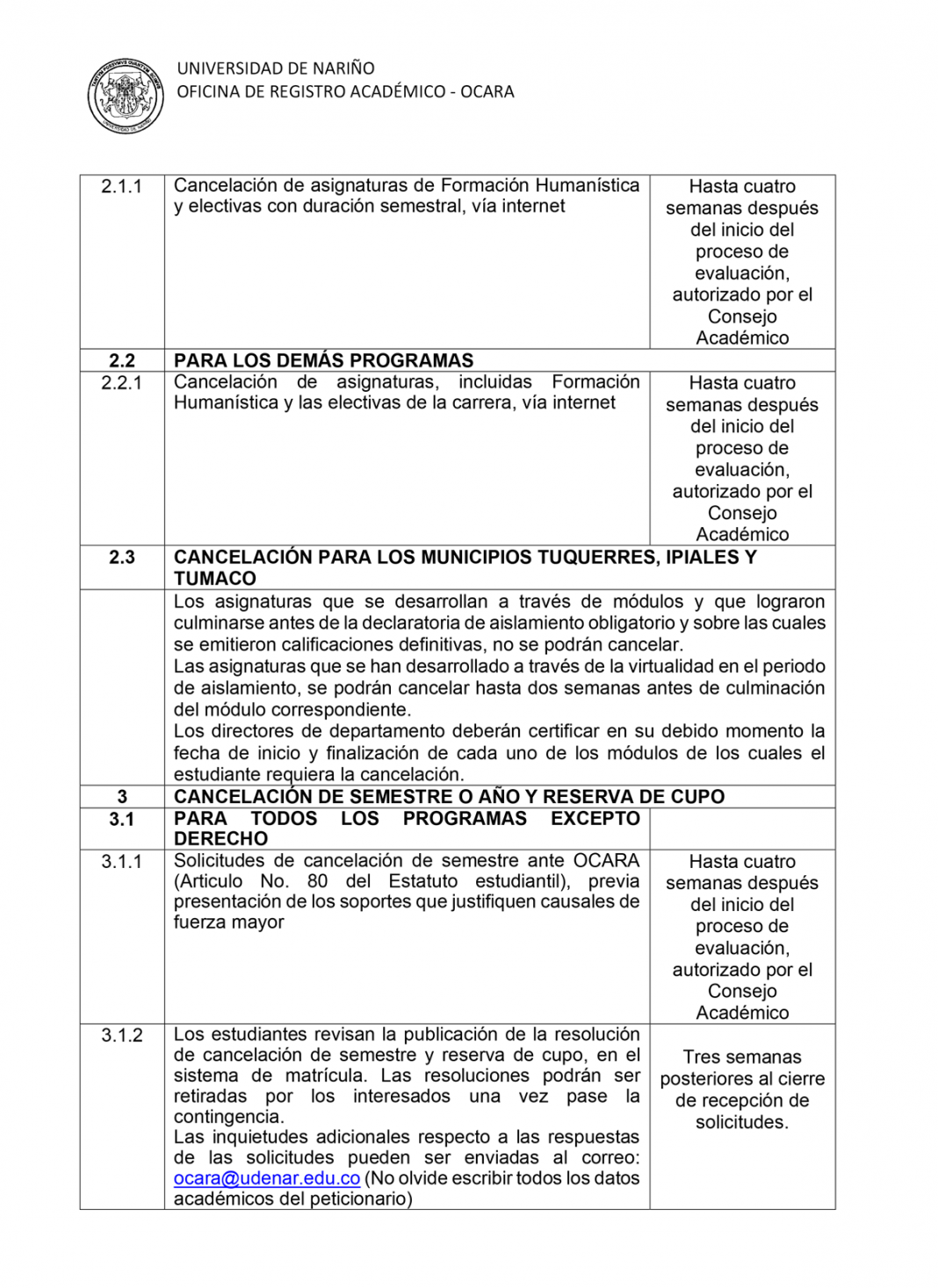 UNIVERSIDAD DE NARIÑO
OFICINA DE REGISTRO ACADÉMICO - OCARA

| 2.1.1 | Cancelación de asignaturas de Formación Humanística y electivas con duración semestral, vía internet | Hasta cuatro semanas después del inicio del proceso de evaluación, autorizado por el Consejo Académico |
|---|---|---|
| 2.2 | PARA LOS DEMÁS PROGRAMAS | |
| 2.2.1 | Cancelación de asignaturas, incluidas Formación Humanística y las electivas de la carrera, vía internet | Hasta cuatro semanas después del inicio del proceso de evaluación, autorizado por el Consejo Académico |
| 2.3 | CANCELACIÓN PARA LOS MUNICIPIOS TUQUERRES, IPIALES Y TUMACO | |
| | Los asignaturas que se desarrollan a través de módulos y que lograron culminarse antes de la declaratoria de aislamiento obligatorio y sobre las cuales se emitieron calificaciones definitivas, no se podrán cancelar. Las asignaturas que se han desarrollado a través de la virtualidad en el periodo de aislamiento, se podrán cancelar hasta dos semanas antes de culminación del módulo correspondiente. Los directores de departamento deberán certificar en su debido momento la fecha de inicio y finalización de cada uno de los módulos de los cuales el estudiante requiera la cancelación. | |
| 3 | CANCELACIÓN DE SEMESTRE O AÑO Y RESERVA DE CUPO | |
| 3.1 | PARA TODOS LOS PROGRAMAS EXCEPTO DERECHO | |
| 3.1.1 | Solicitudes de cancelación de semestre ante OCARA (Articulo No. 80 del Estatuto estudiantil), previa presentación de los soportes que justifiquen causales de fuerza mayor | Hasta cuatro semanas después del inicio del proceso de evaluación, autorizado por el Consejo Académico |
| 3.1.2 | Los estudiantes revisan la publicación de la resolución de cancelación de semestre y reserva de cupo, en el sistema de matrícula. Las resoluciones podrán ser retiradas por los interesados una vez pase la contingencia. Las inquietudes adicionales respecto a las respuestas de las solicitudes pueden ser enviadas al correo: ocara@udenar.edu.co (No olvide escribir todos los datos académicos del peticionario) | Tres semanas posteriores al cierre de recepción de solicitudes. |